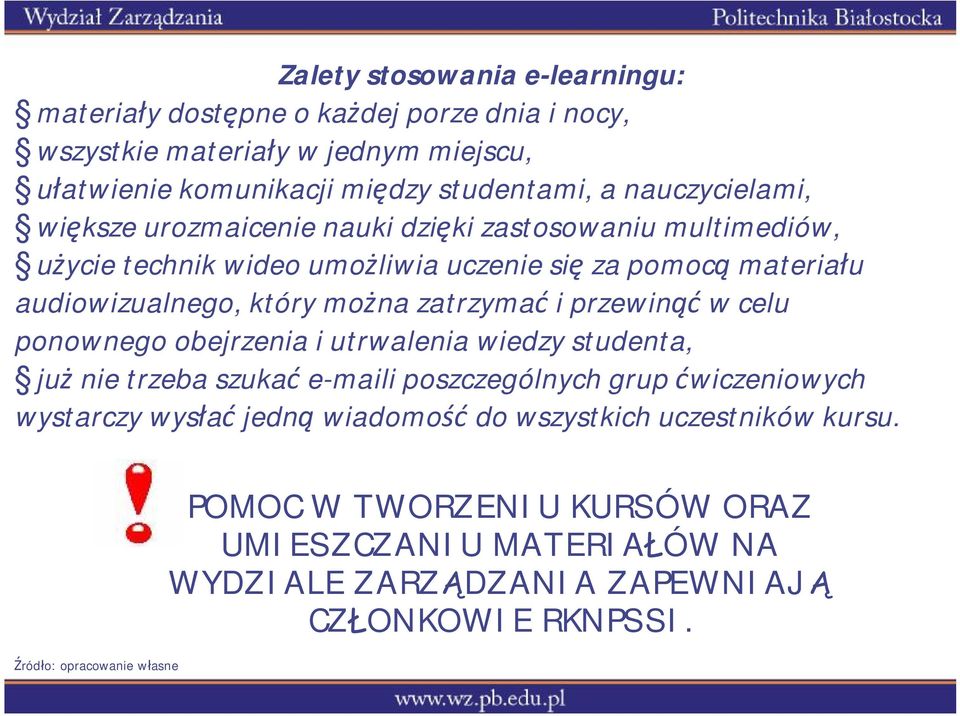 Wydział Zarządzania

Politechnika Białostocka

Zalety stosowania e-learningu:

§ materiały dostępne o każdej porze dnia i nocy,
§ wszystkie materiały w jednym miejscu,
§ ułatwienie komunikacji między studentami, a nauczycielami,
§ większe urozmaicenie nauki dzięki zastosowaniu multimediów,
§ użycie technik wideo umożliwia uczenie się za pomocą materiału audiowizualnego, który można zatrzymać i przewinąć w celu ponownego obejrzenia i utrwalenia wiedzy studenta,
§ już nie trzeba szukać e-maili poszczególnych grup ćwiczeniowych wystarczy wysłać jedną wiadomość do wszystkich uczestników kursu.

POMOC W TWORZENIU KURSÓW ORAZ UMIESZCZANIU MATERIAŁÓW NA WYDZIALE ZARZĄDZANIA ZAPEWNIAJĄ CZŁONKOWIE RKNPSSI.

Źródło: opracowanie własne

www.wz.pb.edu.pl